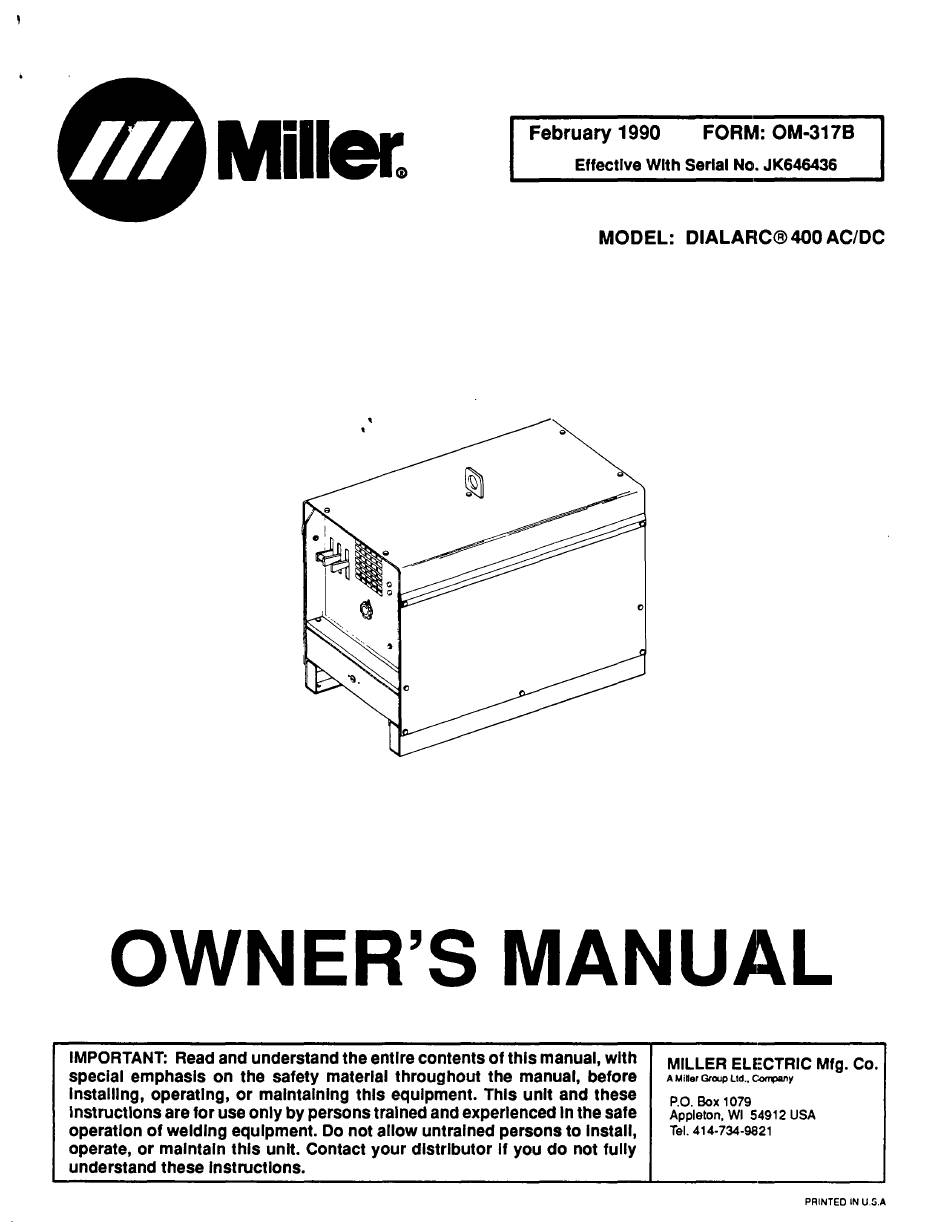 Miller®

February 1990 FORM: OM-317B
Effective With Serial No. JK646436

MODEL: DIALARC® 400 AC/DC

OWNER'S MANUAL

IMPORTANT: Read and understand the entire contents of this manual, with special emphasis on the safety material throughout the manual, before installing, operating, or maintaining this equipment. This unit and these instructions are for use only by persons trained and experienced in the safe operation of welding equipment. Do not allow untrained persons to install, operate, or maintain this unit. Contact your distributor if you do not fully understand these instructions.

MILLER ELECTRIC Mfg. Co.
A Miller Group Ltd., Company

P.O. Box 1079
Appleton, WI 54912 USA
Tel. 414-734-9821

PRINTED IN U.S.A